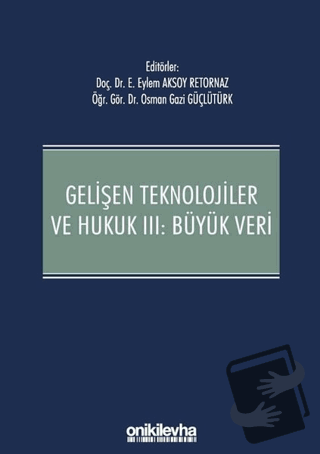 Editörler:
Doç. Dr. E. Eylem AKSOY RETORNAZ
Öğr. Gör. Dr. Osman Gazi GÜÇLÜTÜRK

GELİŞEN TEKNOLOJİLER VE HUKUK III: BÜYÜK VERİ

onikilevha